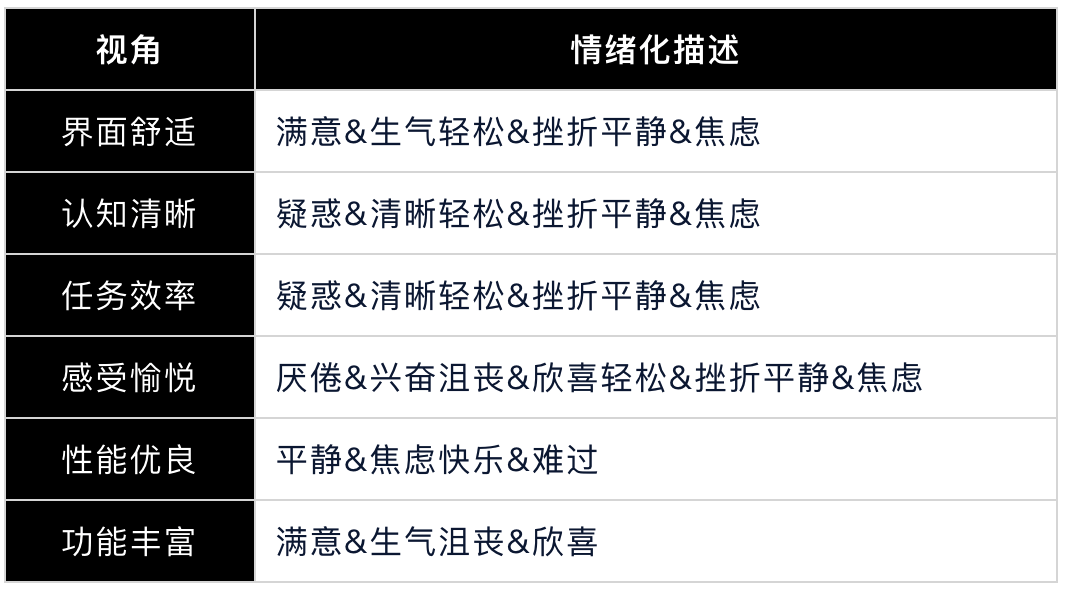 | 视角 | 情绪化描述 |
|---|---|
| 界面舒适 | 满意&生气轻松&挫折平静&焦虑 |
| 认知清晰 | 疑惑&清晰轻松&挫折平静&焦虑 |
| 任务效率 | 疑惑&清晰轻松&挫折平静&焦虑 |
| 感受愉悦 | 厌倦&兴奋沮丧&欣喜轻松&挫折平静&焦虑 |
| 性能优良 | 平静&焦虑快乐&难过 |
| 功能丰富 | 满意&生气沮丧&欣喜 |